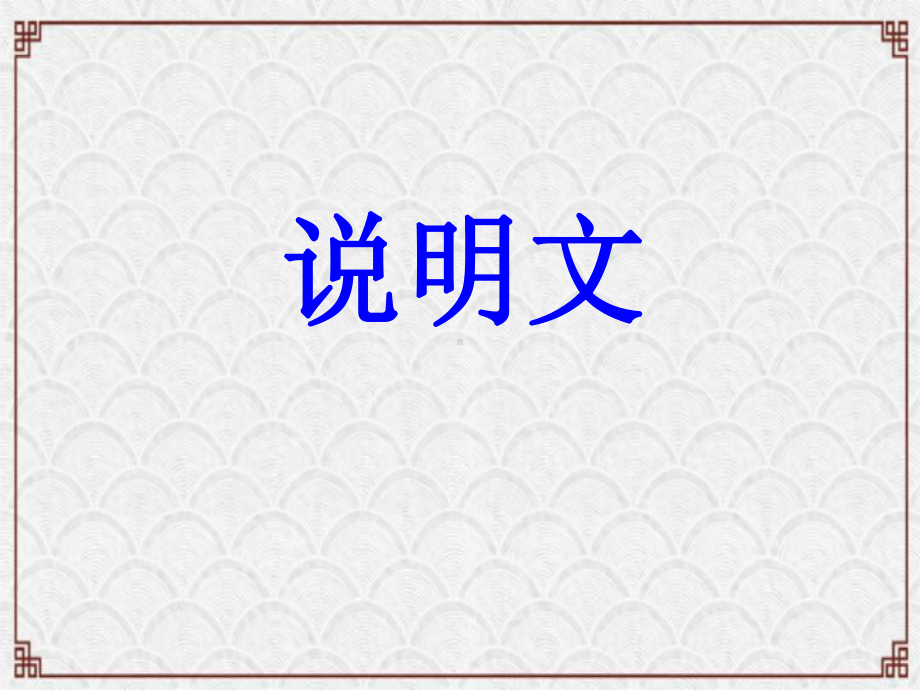 说明文